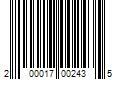 2 00017 00243 5